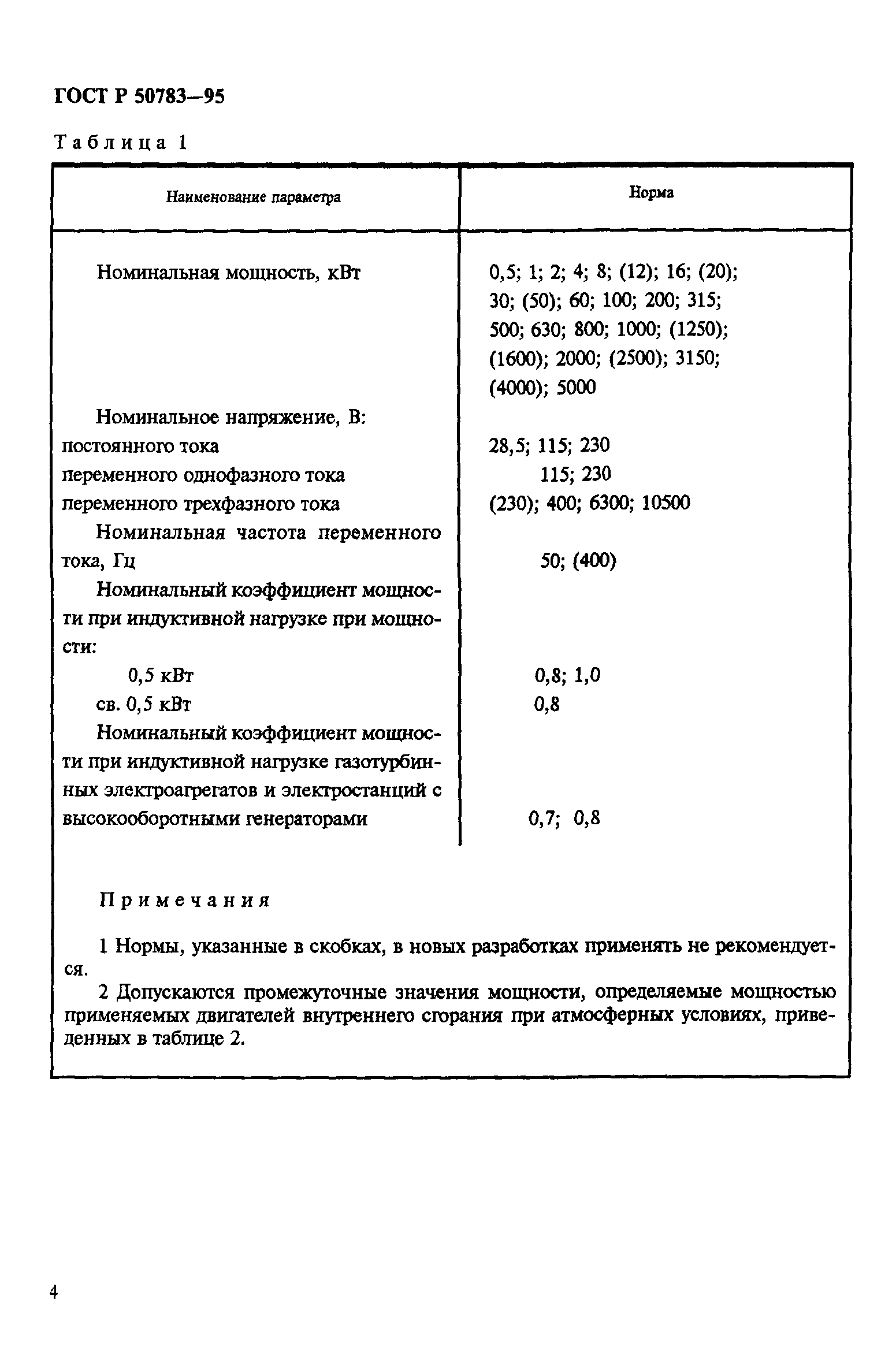 ГОСТ Р 50783—95

Таблица 1

| Наименование параметра | Норма |
|---|---|
| Номинальная мощность, кВт | 0,5; 1; 2; 4; 8; (12); 16; (20); 30; (50); 60; 100; 200; 315; 500; 630; 800; 1000; (1250); (1600); 2000; (2500); 3150; (4000); 5000 |
| Номинальное напряжение, В: | |
| постоянного тока | 28,5; 115; 230 |
| переменного однофазного тока | 115; 230 |
| переменного трехфазного тока | (230); 400; 6300; 10500 |
| Номинальная частота переменного тока, Гц | 50; (400) |
| Номинальный коэффициент мощности при индуктивной нагрузке при мощности: | |
| 0,5 кВт | 0,8; 1,0 |
| св. 0,5 кВт | 0,8 |
| Номинальный коэффициент мощности при индуктивной нагрузке газотурбинных электроагрегатов и электростанций с высокооборотными генераторами | 0,7; 0,8 |

Примечания

1 Нормы, указанные в скобках, в новых разработках применять не рекомендуется.

2 Допускаются промежуточные значения мощности, определяемые мощностью применяемых двигателей внутреннего сгорания при атмосферных условиях, приведенных в таблице 2.

4